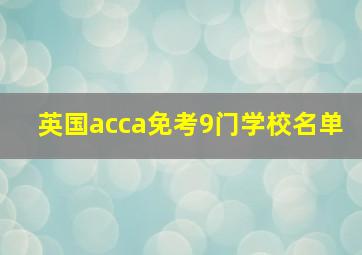 英国acca免考9门学校名单